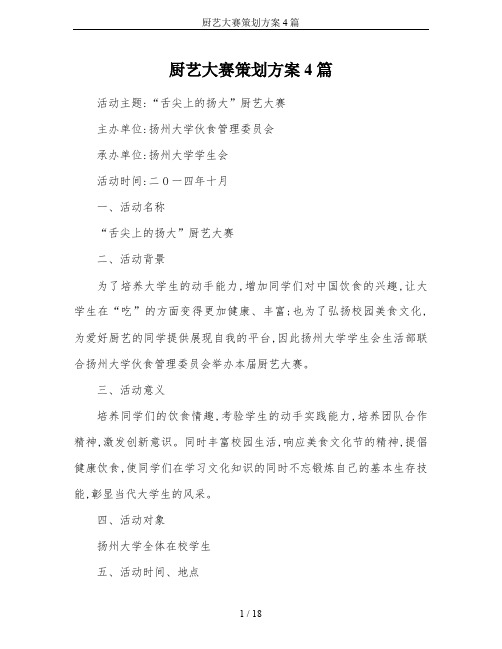 厨艺大赛策划方案4篇

厨艺大赛策划方案4篇

活动主题:“舌尖上的扬大”厨艺大赛

主办单位:扬州大学伙食管理委员会

承办单位:扬州大学学生会

活动时间:二0一四年十月

一、活动名称

“舌尖上的扬大”厨艺大赛

二、活动背景

为了培养大学生的动手能力,增加同学们对中国饮食的兴趣,让大学生在“吃”的方面变得更加健康、丰富;也为了弘扬校园美食文化,为爱好厨艺的同学提供展现自我的平台,因此扬州大学学生会生活部联合扬州大学伙食管理委员会举办本届厨艺大赛。

三、活动意义

培养同学们的饮食情趣,考验学生的动手实践能力,培养团队合作精神,激发创新意识。同时丰富校园生活,响应美食文化节的精神,提倡健康饮食,使同学们在学习文化知识的同时不忘锻炼自己的基本生存技能,彰显当代大学生的风采。

四、活动对象

扬州大学全体在校学生

五、活动时间、地点

1 / 18